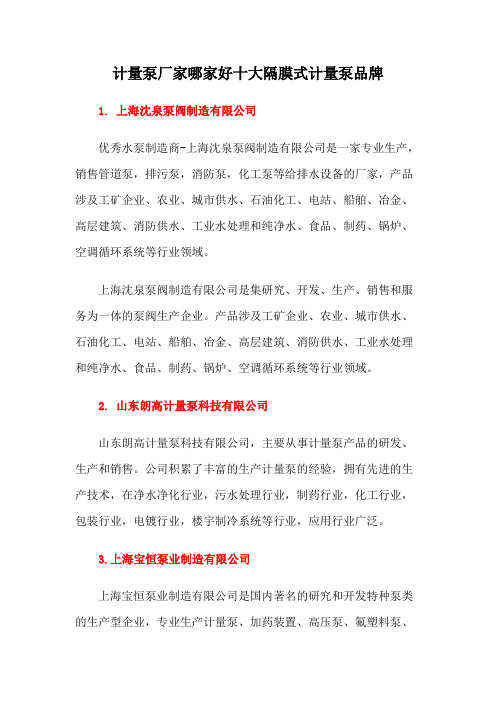 计量泵厂家哪家好十大隔膜式计量泵品牌

1. 上海沈泉泵阀制造有限公司

优秀水泵制造商-上海沈泉泵阀制造有限公司是一家专业生产，销售管道泵，排污泵，消防泵，化工泵等给排水设备的厂家，产品涉及工矿企业、农业、城市供水、石油化工、电站、船舶、冶金、高层建筑、消防供水、工业水处理和纯净水、食品、制药、锅炉、空调循环系统等行业领域。

上海沈泉泵阀制造有限公司是集研究、开发、生产、销售和服务为一体的泵阀生产企业。产品涉及工矿企业、农业、城市供水、石油化工、电站、船舶、冶金、高层建筑、消防供水、工业水处理和纯净水、食品、制药、锅炉、空调循环系统等行业领域。

2. 山东朗高计量泵科技有限公司

山东朗高计量泵科技有限公司，主要从事计量泵产品的研发、生产和销售。公司积累了丰富的生产计量泵的经验，拥有先进的生产技术，在净水净化行业，污水处理行业，制药行业，化工行业，包装行业，电镀行业，楼宇制冷系统等行业，应用行业广泛。

3.上海宝恒泵业制造有限公司

上海宝恒泵业制造有限公司是国内著名的研究和开发特种泵类的生产型企业，专业生产计量泵、加药装置、高压泵、氟塑料泵、